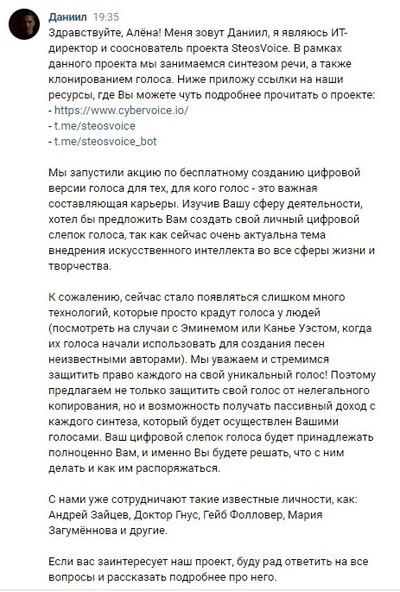 Даниил 19:35

Здравствуйте, Алёна! Меня зовут Даниил, я являюсь ИТ-директор и сооснователь проекта SteosVoice. В рамках данного проекта мы занимаемся синтезом речи, а также клонированием голоса. Ниже приложу ссылки на наши ресурсы, где Вы можете чуть подробнее прочитать о проекте:
- https://www.cybervoice.io/
- t.me/steosvoice
- t.me/steosvoice_bot

Мы запустили акцию по бесплатному созданию цифровой версии голоса для тех, для кого голос - это важная составляющая карьеры. Изучив Вашу сферу деятельности, хотел бы предложить Вам создать свой личный цифровой слепок голоса, так как сейчас очень актуальна тема внедрения искусственного интеллекта во все сферы жизни и творчества.

К сожалению, сейчас стало появляться слишком много технологий, которые просто крадут голоса у людей (посмотреть на случаи с Эминемом или Канье Уэстом, когда их голоса начали использовать для создания песен неизвестными авторами). Мы уважаем и стремимся защитить право каждого на свой уникальный голос! Поэтому предлагаем не только защитить свой голос от нелегального копирования, но и возможность получать пассивный доход с каждого синтеза, который будет осуществлен Вашими голосами. Ваш цифровой слепок голоса будет принадлежать полноценно Вам, и именно Вы будете решать, что с ним делать и как им распоряжаться.

С нами уже сотрудничают такие известные личности, как: Андрей Зайцев, Доктор Гнус, Гейб Фолловер, Мария Загумённова и другие.

Если вас заинтересует наш проект, буду рад ответить на все вопросы и рассказать подробнее про него.